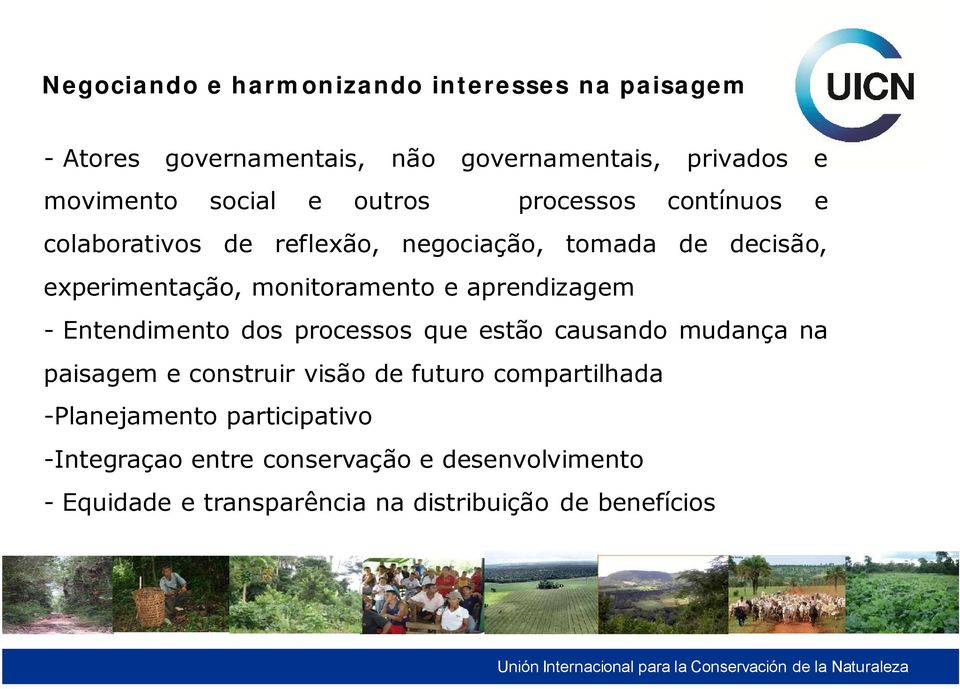 Negociando e harmonizando interesses na paisagem

UICN

- Atores governamentais, não governamentais, privados e movimento social e outros processos contínuos e colaborativos de reflexão, negociação, tomada de decisão, experimentação, monitoramento e aprendizagem

- Entendimento dos processos que estão causando mudança na paisagem e construir visão de futuro compartilhada

-Planejamento participativo

-Integraçao entre conservação e desenvolvimento

- Equidade e transparência na distribuição de benefícios

Unión Internacional para la Conservación de la Naturaleza